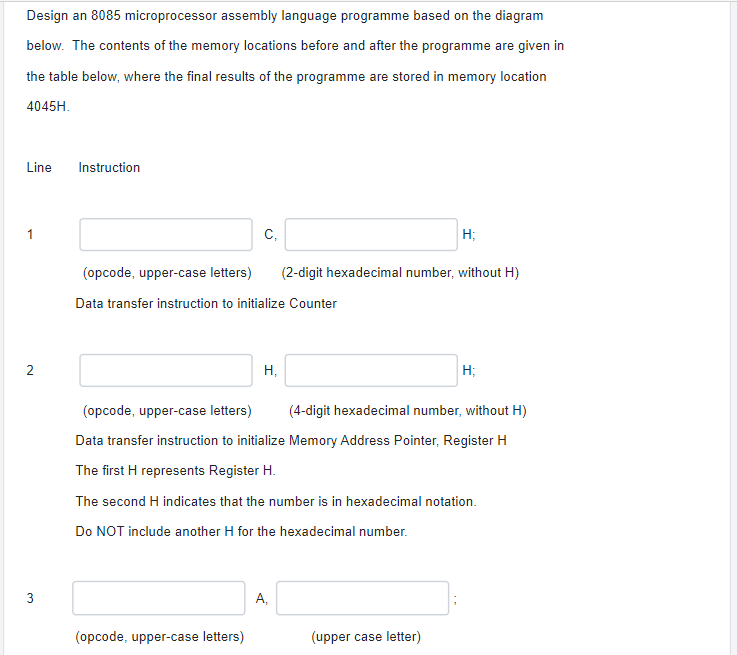 Design an 8085 microprocessor assembly language programme based on the diagram below. The contents of the memory locations before and after the programme are given in the table below, where the final results of the programme are stored in memory location 4045H.

Line Instruction

1 C, H;

(opcode, upper-case letters) (2-digit hexadecimal number, without H)

Data transfer instruction to initialize Counter

2 H, H;

(opcode, upper-case letters) (4-digit hexadecimal number, without H)

Data transfer instruction to initialize Memory Address Pointer, Register H

The first H represents Register H.

The second H indicates that the number is in hexadecimal notation.

Do NOT include another H for the hexadecimal number.

3 A, ;

(opcode, upper-case letters) (upper case letter)